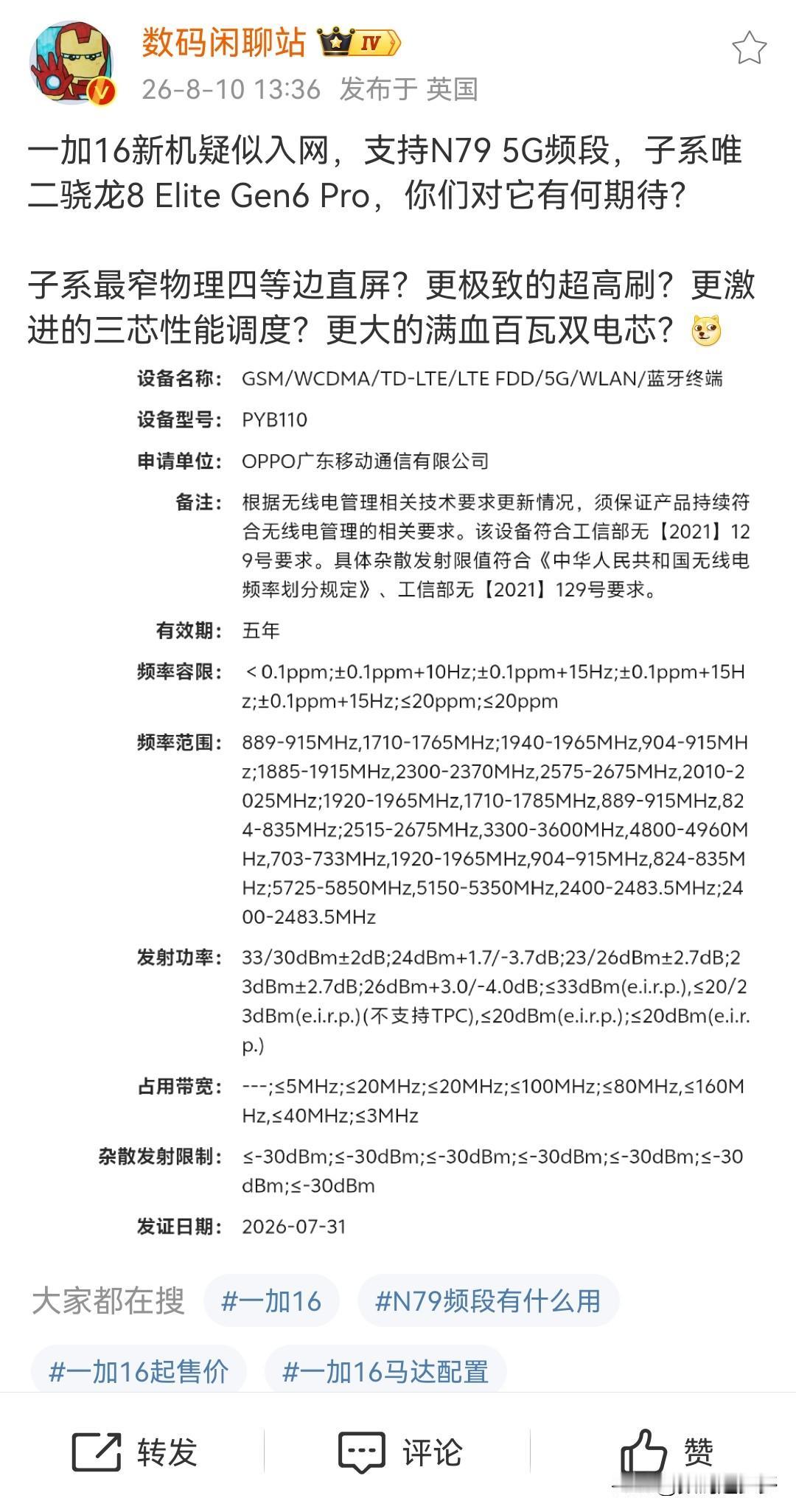 数码闲聊站 IV

26-8-10 13:36 发布于 英国

一加16新机疑似入网，支持N79 5G频段，子系唯二骁龙8 Elite Gen6 Pro，你们对它有何期待？

子系最窄物理四等边直屏？更极致的超高刷？更激进的三芯性能调度？更大的满血百瓦双电芯？

设备名称： GSM/WCDMA/TD-LTE/LTE FDD/5G/WLAN/蓝牙终端

设备型号： PYB110

申请单位： OPPO广东移动通信有限公司

备注： 根据无线电管理相关技术要求更新情况，须保证产品持续符合无线电管理的相关要求。该设备符合工信部无【2021】129号要求。具体杂散发射限值符合《中华人民共和国无线电频率划分规定》、工信部无【2021】129号要求。

有效期： 五年

频率容限： <0.1ppm;±0.1ppm+10Hz;±0.1ppm+15Hz;±0.1ppm+15Hz;±0.1ppm+15Hz;≤20ppm;≤20ppm

频率范围： 889-915MHz,1710-1765MHz;1940-1965MHz,904-915MHz;1885-1915MHz,2300-2370MHz,2575-2675MHz,2010-2025MHz;1920-1965MHz,1710-1785MHz,889-915MHz,824-835MHz;2515-2675MHz,3300-3600MHz,4800-4960MHz,703-733MHz,1920-1965MHz,904-915MHz,824-835MHz;5725-5850MHz,5150-5350MHz,2400-2483.5MHz;2400-2483.5MHz

发射功率： 33/30dBm±2dB;24dBm+1.7/-3.7dB;23/26dBm±2.7dB;23dBm±2.7dB;26dBm+3.0/-4.0dB;≤33dBm(e.i.r.p.),≤20/23dBm(e.i.r.p.)(不支持TPC),≤20dBm(e.i.r.p.);≤20dBm(e.i.r.p.)

占用带宽： ---;≤5MHz;≤20MHz;≤20MHz;≤100MHz;≤80MHz,≤160MHz,≤40MHz;≤3MHz

杂散发射限制： ≤-30dBm;≤-30dBm;≤-30dBm;≤-30dBm;≤-30dBm;≤-30dBm;≤-30dBm

发证日期： 2026-07-31

大家都在搜 #一加16 #N79频段有什么用 #一加16起售价 #一加16马达配置

转发 评论 赞